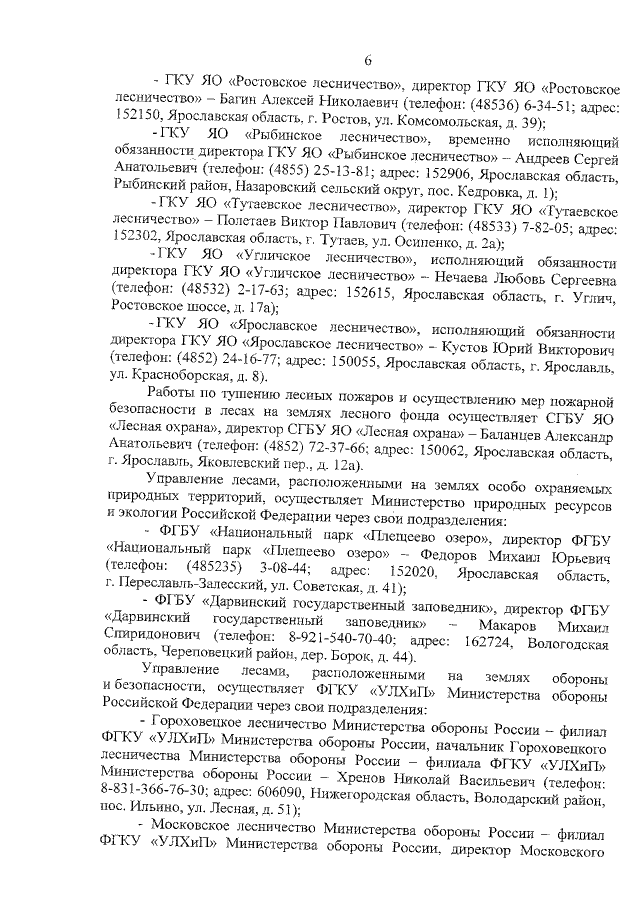 6

- ГКУ ЯО «Ростовское лесничество», директор ГКУ ЯО «Ростовское лесничество» – Багин Алексей Николаевич (телефон: (48536) 6-34-51; адрес: 152150, Ярославская область, г. Ростов, ул. Комсомольская, д. 39);

- ГКУ ЯО «Рыбинское лесничество», временно исполняющий обязанности директора ГКУ ЯО «Рыбинское лесничество» – Андреев Сергей Анатольевич (телефон: (4855) 25-13-81; адрес: 152906, Ярославская область, Рыбинский район, Назаровский сельский округ, пос. Кедровка, д. 1);

- ГКУ ЯО «Тутаевское лесничество», директор ГКУ ЯО «Тутаевское лесничество» – Полетаев Виктор Павлович (телефон: (48533) 7-82-05; адрес: 152302, Ярославская область, г. Тутаев, ул. Осипенко, д. 2а);

- ГКУ ЯО «Угличское лесничество», исполняющий обязанности директора ГКУ ЯО «Угличское лесничество» – Нечаева Любовь Сергеевна (телефон: (48532) 2-17-63; адрес: 152615, Ярославская область, г. Углич, Ростовское шоссе, д. 17а);

- ГКУ ЯО «Ярославское лесничество», исполняющий обязанности директора ГКУ ЯО «Ярославское лесничество» – Кустов Юрий Викторович (телефон: (4852) 24-16-77; адрес: 150055, Ярославская область, г. Ярославль, ул. Красноборская, д. 8).

Работы по тушению лесных пожаров и осуществлению мер пожарной безопасности в лесах на землях лесного фонда осуществляет СГБУ ЯО «Лесная охрана», директор СГБУ ЯО «Лесная охрана» – Баланцев Александр Анатольевич (телефон: (4852) 72-37-66; адрес: 150062, Ярославская область, г. Ярославль, Яковлевский пер., д. 12а).

Управление лесами, расположенными на землях особо охраняемых природных территорий, осуществляет Министерство природных ресурсов и экологии Российской Федерации через свои подразделения:

- ФГБУ «Национальный парк «Плещеево озеро», директор ФГБУ «Национальный парк «Плещеево озеро» – Федоров Михаил Юрьевич (телефон: (485235) 3-08-44; адрес: 152020, Ярославская область, г. Переславль-Залесский, ул. Советская, д. 41);

- ФГБУ «Дарвинский государственный заповедник», директор ФГБУ «Дарвинский государственный заповедник» – Макаров Михаил Спиридонович (телефон: 8-921-540-70-40; адрес: 162724, Вологодская область, Череповецкий район, дер. Борок, д. 44).

Управление лесами, расположенными на землях обороны и безопасности, осуществляет ФГКУ «УЛХиП» Министерства обороны Российской Федерации через свои подразделения:

- Гороховецкое лесничество Министерства обороны России – филиал ФГКУ «УЛХиП» Министерства обороны России, начальник Гороховецкого лесничества Министерства обороны России – филиала ФГКУ «УЛХиП» Министерства обороны России – Хренов Николай Васильевич (телефон: 8-831-366-76-30; адрес: 606090, Нижегородская область, Володарский район, пос. Ильино, ул. Лесная, д. 51);

- Московское лесничество Министерства обороны России – филиал ФГКУ «УЛХиП» Министерства обороны России, директор Московского